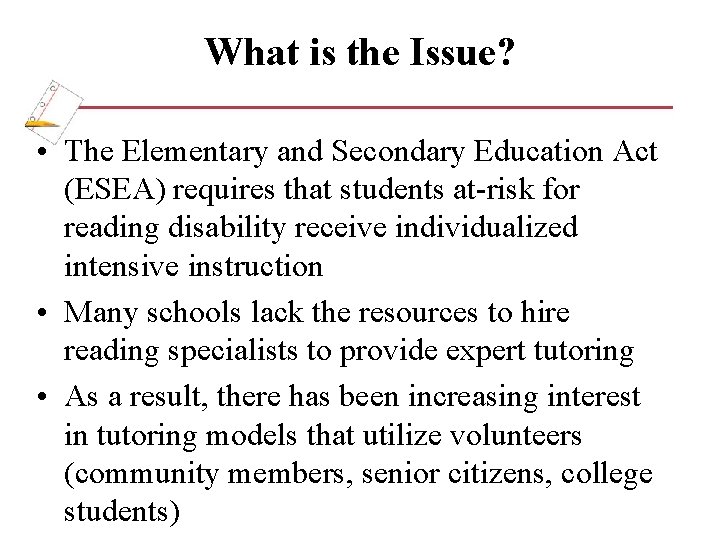 What is the Issue?

• The Elementary and Secondary Education Act (ESEA) requires that students at-risk for reading disability receive individualized intensive instruction

• Many schools lack the resources to hire reading specialists to provide expert tutoring

• As a result, there has been increasing interest in tutoring models that utilize volunteers (community members, senior citizens, college students)